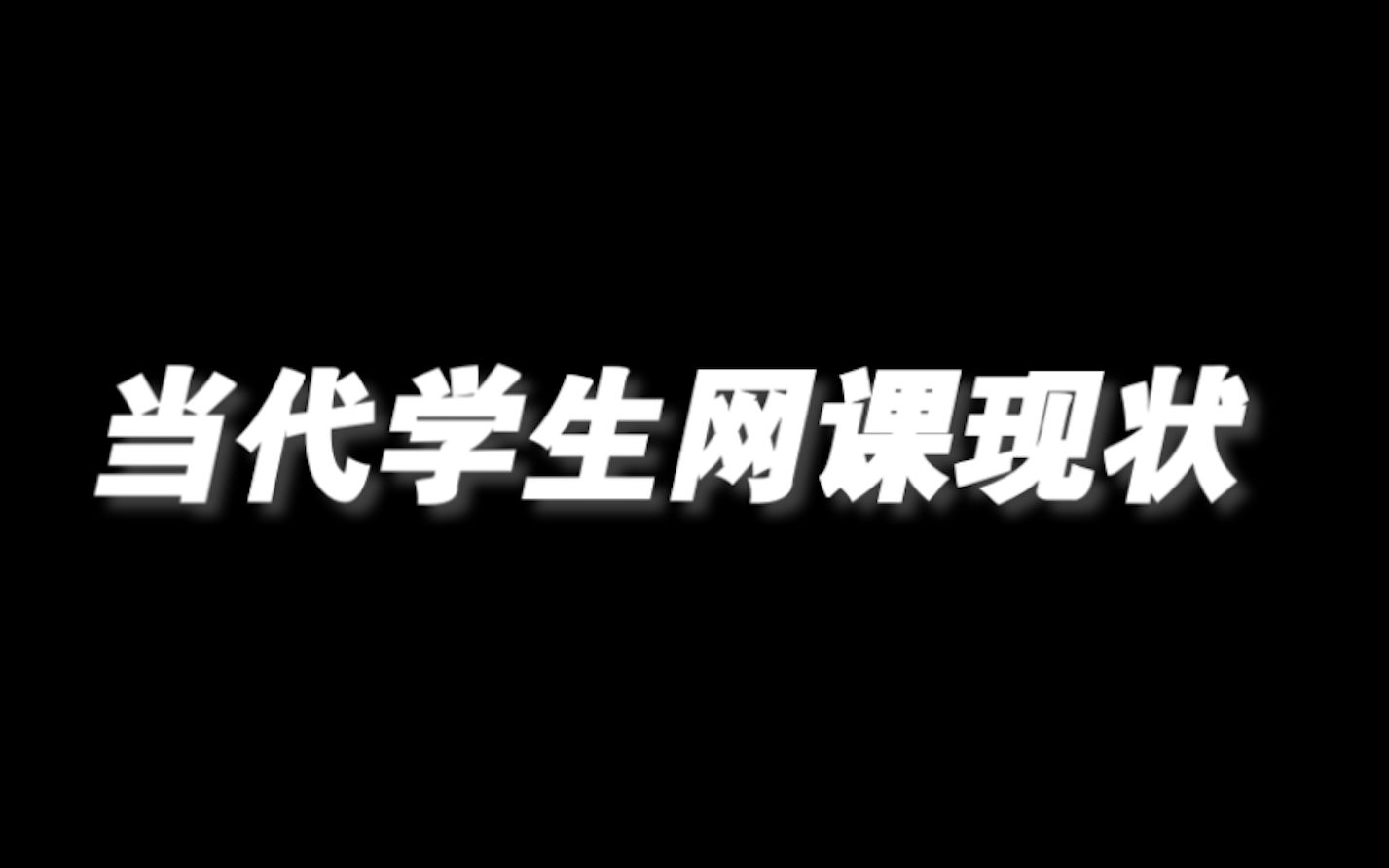 当代学生网课现状